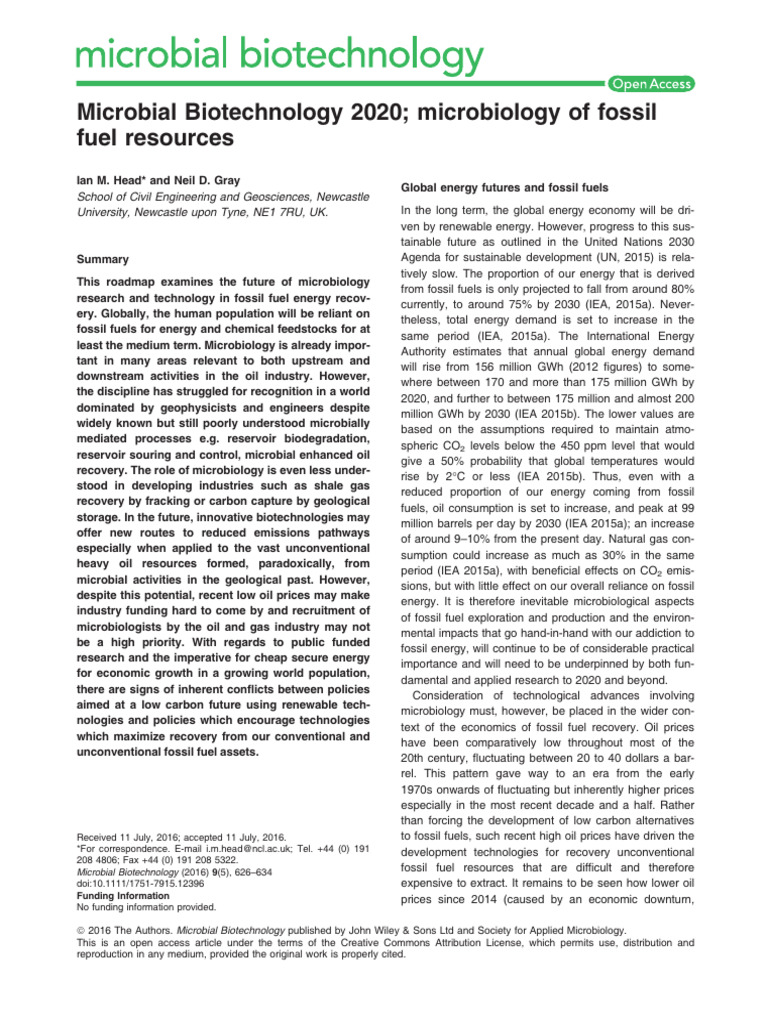 microbial biotechnology

Open Access

Microbial Biotechnology 2020; microbiology of fossil fuel resources

Ian M. Head* and Neil D. Gray
School of Civil Engineering and Geosciences, Newcastle University, Newcastle upon Tyne, NE1 7RU, UK.

Summary

This roadmap examines the future of microbiology research and technology in fossil fuel energy recovery. Globally, the human population will be reliant on fossil fuels for energy and chemical feedstocks for at least the medium term. Microbiology is already important in many areas relevant to both upstream and downstream activities in the oil industry. However, the discipline has struggled for recognition in a world dominated by geophysicists and engineers despite widely known but still poorly understood microbially mediated processes e.g. reservoir biodegradation, reservoir souring and control, microbial enhanced oil recovery. The role of microbiology is even less understood in developing industries such as shale gas recovery by fracking or carbon capture by geological storage. In the future, innovative biotechnologies may offer new routes to reduced emissions pathways especially when applied to the vast unconventional heavy oil resources formed, paradoxically, from microbial activities in the geological past. However, despite this potential, recent low oil prices may make industry funding hard to come by and recruitment of microbiologists by the oil and gas industry may not be a high priority. With regards to public funded research and the imperative for cheap secure energy for economic growth in a growing world population, there are signs of inherent conflicts between policies aimed at a low carbon future using renewable technologies and policies which encourage technologies which maximize recovery from our conventional and unconventional fossil fuel assets.

Received 11 July, 2016; accepted 11 July, 2016.
*For correspondence. E-mail i.m.head@ncl.ac.uk; Tel. +44 (0) 191 208 4806; Fax +44 (0) 191 208 5322.
Microbial Biotechnology (2016) 9(5), 626–634
doi:10.1111/1751-7915.12396
Funding Information
No funding information provided.

Global energy futures and fossil fuels

In the long term, the global energy economy will be driven by renewable energy. However, progress to this sustainable future as outlined in the United Nations 2030 Agenda for sustainable development (UN, 2015) is relatively slow. The proportion of our energy that is derived from fossil fuels is only projected to fall from around 80% currently, to around 75% by 2030 (IEA, 2015a). Nevertheless, total energy demand is set to increase in the same period (IEA, 2015a). The International Energy Authority estimates that annual global energy demand will rise from 156 million GWh (2012 figures) to somewhere between 170 and more than 175 million GWh by 2020, and further to between 175 million and almost 200 million GWh by 2030 (IEA 2015b). The lower values are based on the assumptions required to maintain atmospheric $CO_2$ levels below the 450 ppm level that would give a 50% probability that global temperatures would rise by 2°C or less (IEA 2015b). Thus, even with a reduced proportion of our energy coming from fossil fuels, oil consumption is set to increase, and peak at 99 million barrels per day by 2030 (IEA 2015a); an increase of around 9–10% from the present day. Natural gas consumption could increase as much as 30% in the same period (IEA 2015a), with beneficial effects on $CO_2$ emissions, but with little effect on our overall reliance on fossil energy. It is therefore inevitable microbiological aspects of fossil fuel exploration and production and the environmental impacts that go hand-in-hand with our addiction to fossil energy, will continue to be of considerable practical importance and will need to be underpinned by both fundamental and applied research to 2020 and beyond.

Consideration of technological advances involving microbiology must, however, be placed in the wider context of the economics of fossil fuel recovery. Oil prices have been comparatively low throughout most of the 20th century, fluctuating between 20 to 40 dollars a barrel. This pattern gave way to an era from the early 1970s onwards of fluctuating but inherently higher prices especially in the most recent decade and a half. Rather than forcing the development of low carbon alternatives to fossil fuels, such recent high oil prices have driven the development technologies for recovery unconventional fossil fuel resources that are difficult and therefore expensive to extract. It remains to be seen how lower oil prices since 2014 (caused by an economic downturn,

© 2016 The Authors. Microbial Biotechnology published by John Wiley & Sons Ltd and Society for Applied Microbiology.
This is an open access article under the terms of the Creative Commons Attribution License, which permits use, distribution and reproduction in any medium, provided the original work is properly cited.